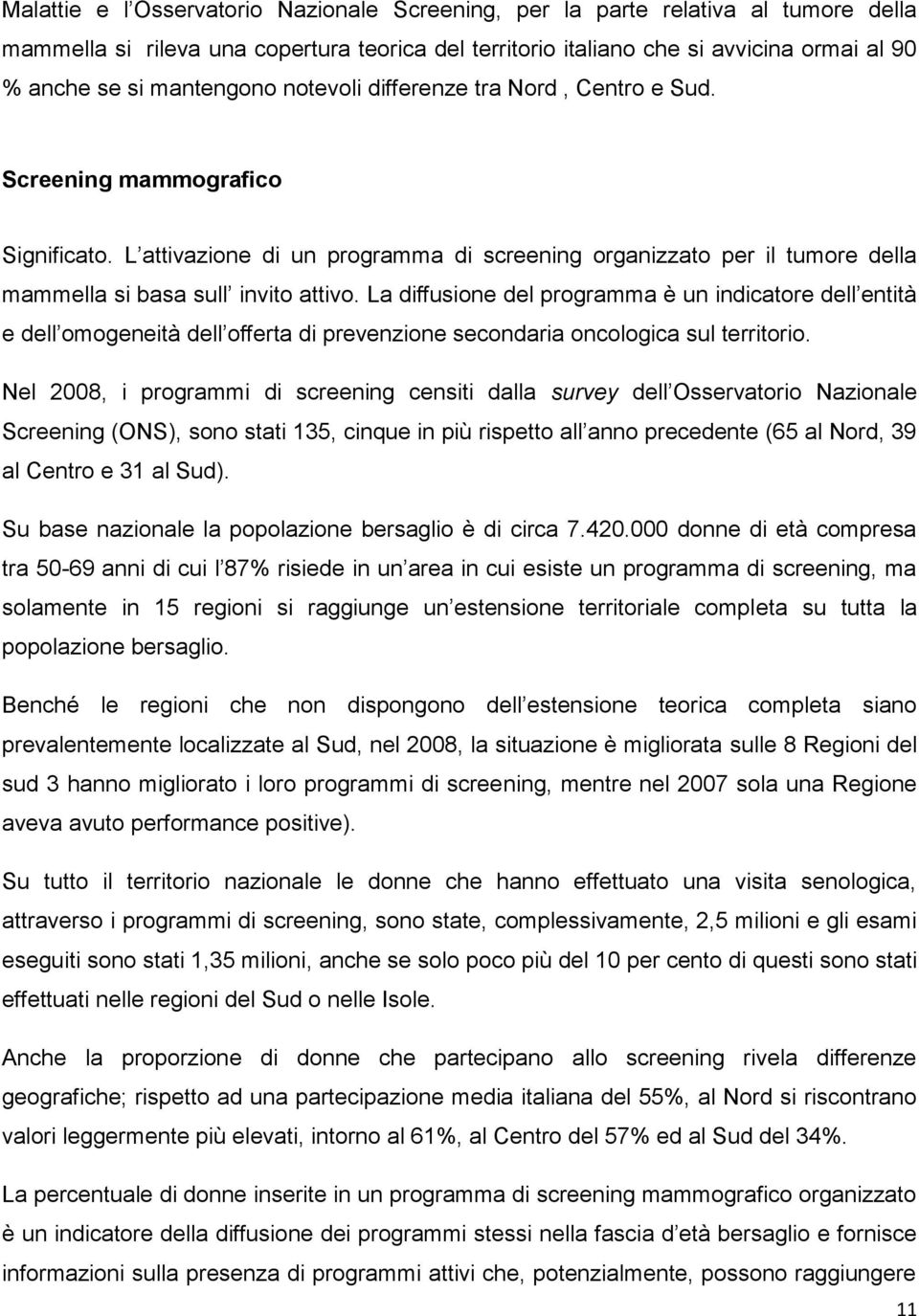 Malattie e l Osservatorio Nazionale Screening, per la parte relativa al tumore della mammella si rileva una copertura teorica del territorio italiano che si avvicina ormai al 90 % anche se si mantengono notevoli differenze tra Nord , Centro e Sud.

Screening mammografico

Significato. L attivazione di un programma di screening organizzato per il tumore della mammella si basa sull invito attivo. La diffusione del programma è un indicatore dell entità e dell omogeneità dell offerta di prevenzione secondaria oncologica sul territorio.

Nel 2008, i programmi di screening censiti dalla survey dell Osservatorio Nazionale Screening (ONS), sono stati 135, cinque in più rispetto all anno precedente (65 al Nord, 39 al Centro e 31 al Sud).

Su base nazionale la popolazione bersaglio è di circa 7.420.000 donne di età compresa tra 50-69 anni di cui l 87% risiede in un area in cui esiste un programma di screening, ma solamente in 15 regioni si raggiunge un estensione territoriale completa su tutta la popolazione bersaglio.

Benché le regioni che non dispongono dell estensione teorica completa siano prevalentemente localizzate al Sud, nel 2008, la situazione è migliorata sulle 8 Regioni del sud 3 hanno migliorato i loro programmi di screening, mentre nel 2007 sola una Regione aveva avuto performance positive).

Su tutto il territorio nazionale le donne che hanno effettuato una visita senologica, attraverso i programmi di screening, sono state, complessivamente, 2,5 milioni e gli esami eseguiti sono stati 1,35 milioni, anche se solo poco più del 10 per cento di questi sono stati effettuati nelle regioni del Sud o nelle Isole.

Anche la proporzione di donne che partecipano allo screening rivela differenze geografiche; rispetto ad una partecipazione media italiana del 55%, al Nord si riscontrano valori leggermente più elevati, intorno al 61%, al Centro del 57% ed al Sud del 34%.

La percentuale di donne inserite in un programma di screening mammografico organizzato è un indicatore della diffusione dei programmi stessi nella fascia d età bersaglio e fornisce informazioni sulla presenza di programmi attivi che, potenzialmente, possono raggiungere

11